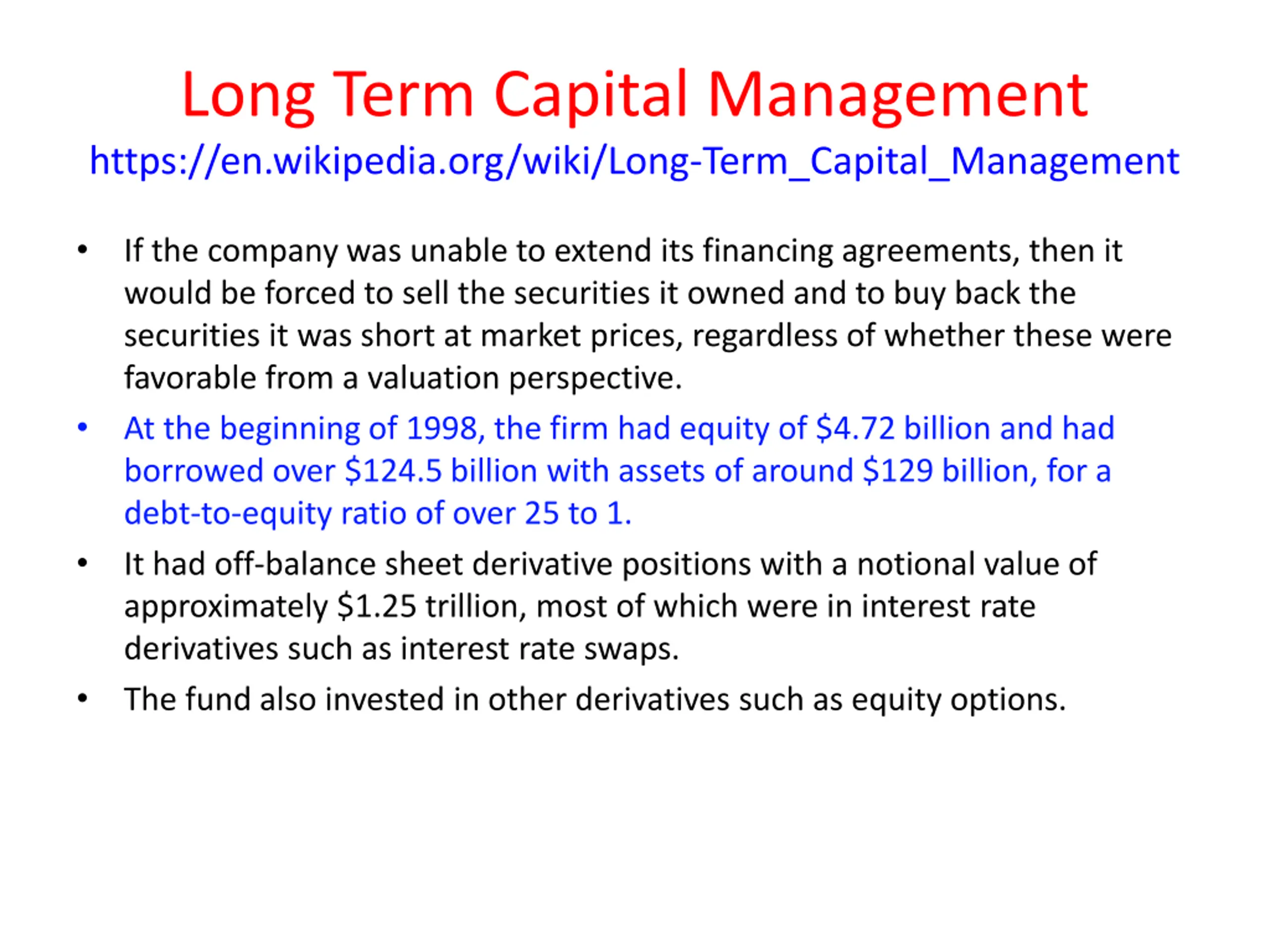 Long Term Capital Management
https://en.wikipedia.org/wiki/Long-Term_Capital_Management

• If the company was unable to extend its financing agreements, then it would be forced to sell the securities it owned and to buy back the securities it was short at market prices, regardless of whether these were favorable from a valuation perspective.

• At the beginning of 1998, the firm had equity of \$4.72 billion and had borrowed over \$124.5 billion with assets of around \$129 billion, for a debt-to-equity ratio of over 25 to 1.

• It had off-balance sheet derivative positions with a notional value of approximately \$1.25 trillion, most of which were in interest rate derivatives such as interest rate swaps.

• The fund also invested in other derivatives such as equity options.